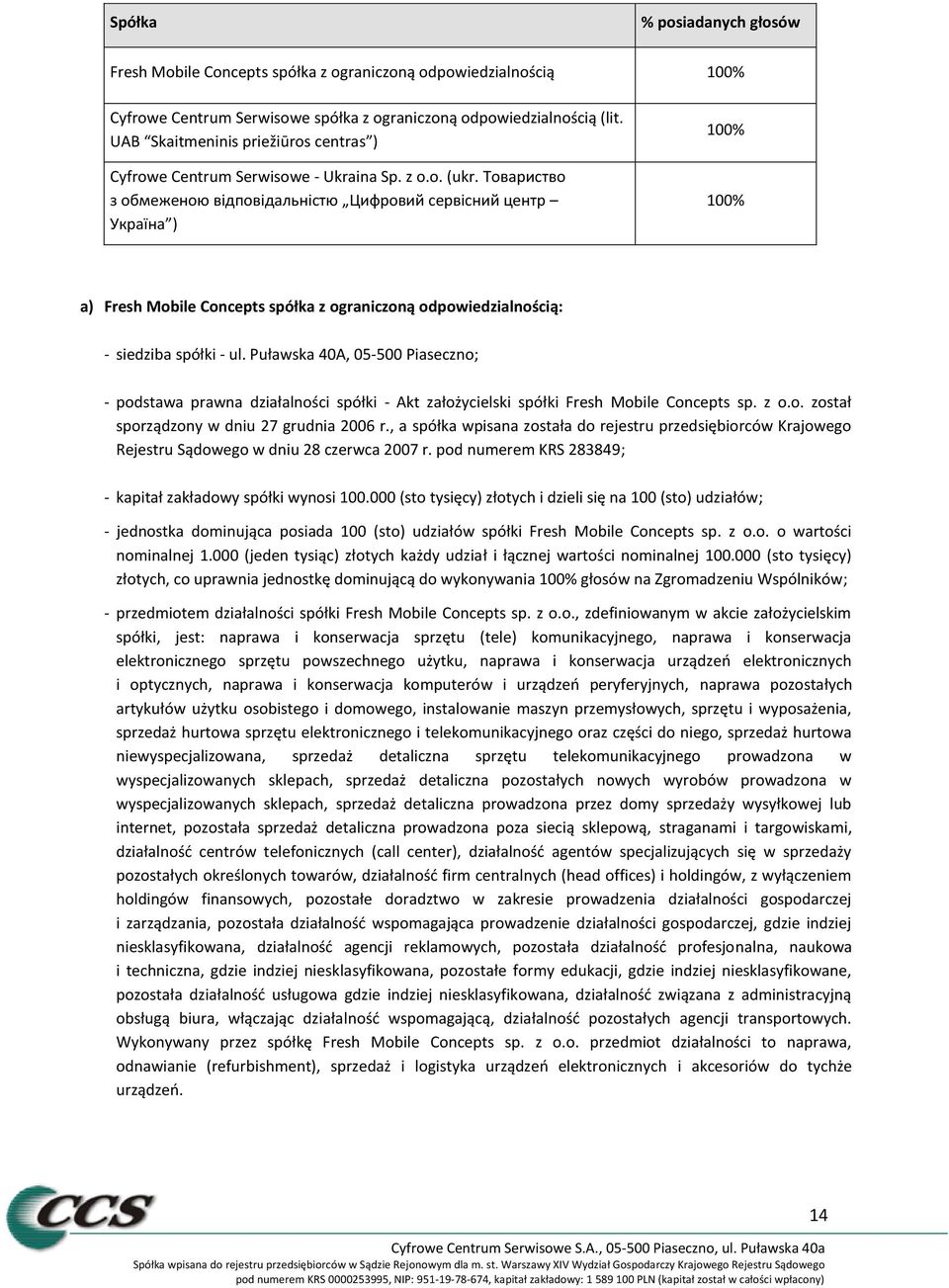 | Spółka | % posiadanych głosów |
|---|---|
| Fresh Mobile Concepts spółka z ograniczoną odpowiedzialnością | 100% |
| Cyfrowe Centrum Serwisowe spółka z ograniczoną odpowiedzialnością (lit. UAB “Skaitmeninis priežiūros centras”) | 100% |
| Cyfrowe Centrum Serwisowe - Ukraina Sp. z o.o. (ukr. Товариство з обмеженою відповідальністю „Цифровий сервісний центр – Україна”) | 100% |

a) Fresh Mobile Concepts spółka z ograniczoną odpowiedzialnością:

- siedziba spółki - ul. Puławska 40A, 05-500 Piaseczno;

- podstawa prawna działalności spółki - Akt założycielski spółki Fresh Mobile Concepts sp. z o.o. został sporządzony w dniu 27 grudnia 2006 r., a spółka wpisana została do rejestru przedsiębiorców Krajowego Rejestru Sądowego w dniu 28 czerwca 2007 r. pod numerem KRS 283849;

- kapitał zakładowy spółki wynosi 100.000 (sto tysięcy) złotych i dzieli się na 100 (sto) udziałów;

- jednostka dominująca posiada 100 (sto) udziałów spółki Fresh Mobile Concepts sp. z o.o. o wartości nominalnej 1.000 (jeden tysiąc) złotych każdy udział i łącznej wartości nominalnej 100.000 (sto tysięcy) złotych, co uprawnia jednostkę dominującą do wykonywania 100% głosów na Zgromadzeniu Wspólników;

- przedmiotem działalności spółki Fresh Mobile Concepts sp. z o.o., zdefiniowanym w akcie założycielskim spółki, jest: naprawa i konserwacja sprzętu (tele) komunikacyjnego, naprawa i konserwacja elektronicznego sprzętu powszechnego użytku, naprawa i konserwacja urządzeń elektronicznych i optycznych, naprawa i konserwacja komputerów i urządzeń peryferyjnych, naprawa pozostałych artykułów użytku osobistego i domowego, instalowanie maszyn przemysłowych, sprzętu i wyposażenia, sprzedaż hurtowa sprzętu elektronicznego i telekomunikacyjnego oraz części do niego, sprzedaż hurtowa niewyspecjalizowana, sprzedaż detaliczna sprzętu telekomunikacyjnego prowadzona w wyspecjalizowanych sklepach, sprzedaż detaliczna pozostałych nowych wyrobów prowadzona w wyspecjalizowanych sklepach, sprzedaż detaliczna prowadzona przez domy sprzedaży wysyłkowej lub internet, pozostała sprzedaż detaliczna prowadzona poza siecią sklepową, straganami i targowiskami, działalność centrów telefonicznych (call center), działalność agentów specjalizujących się w sprzedaży pozostałych określonych towarów, działalność firm centralnych (head offices) i holdingów, z wyłączeniem holdingów finansowych, pozostałe doradztwo w zakresie prowadzenia działalności gospodarczej i zarządzania, pozostała działalność wspomagająca prowadzenie działalności gospodarczej, gdzie indziej niesklasyfikowana, działalność agencji reklamowych, pozostała działalność profesjonalna, naukowa i techniczna, gdzie indziej niesklasyfikowana, pozostałe formy edukacji, gdzie indziej niesklasyfikowane, pozostała działalność usługowa gdzie indziej niesklasyfikowana, działalność związana z administracyjną obsługą biura, włączając działalność wspomagającą, działalność pozostałych agencji transportowych. Wykonywany przez spółkę Fresh Mobile Concepts sp. z o.o. przedmiot działalności to naprawa, odnawianie (refurbishment), sprzedaż i logistyka urządzeń elektronicznych i akcesoriów do tychże urządzeń.

CCS

14

Cyfrowe Centrum Serwisowe S.A., 05-500 Piaseczno, ul. Puławska 40a
Spółka wpisana do rejestru przedsiębiorców w Sądzie Rejonowym dla m. st. Warszawy XIV Wydział Gospodarczy Krajowego Rejestru Sądowego pod numerem KRS 0000253995, NIP: 951-19-78-674, kapitał zakładowy: 1 589 100 PLN (kapitał został w całości wpłacony)